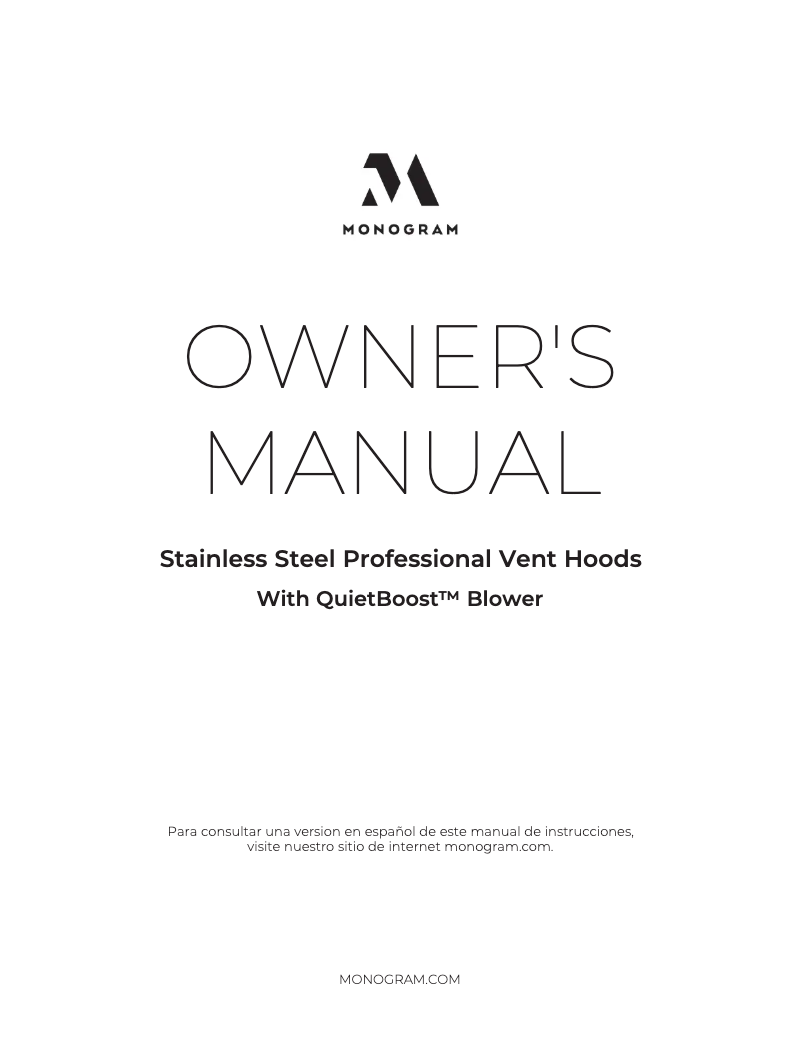 MONOGRAM

OWNER'S MANUAL

Stainless Steel Professional Vent Hoods
With QuietBoost™ Blower

Para consultar una version en español de este manual de instrucciones, visite nuestro sitio de internet monogram.com.

MONOGRAM.COM